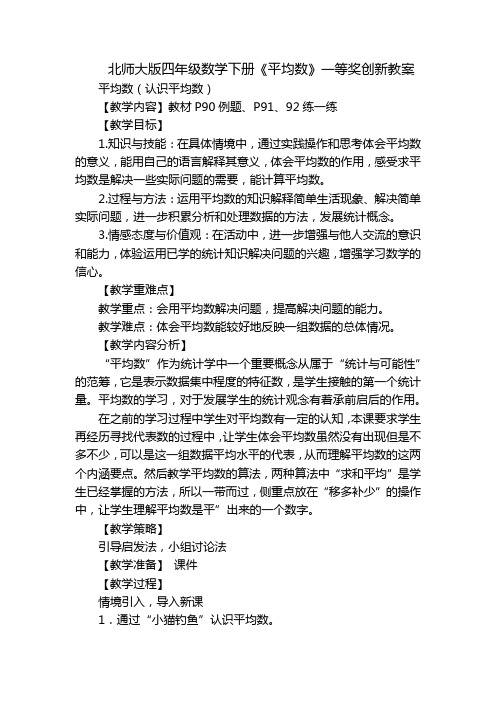 北师大版四年级数学下册《平均数》一等奖创新教案

平均数（认识平均数）

【教学内容】教材 P90 例题、P91、92 练一练

【教学目标】

1.知识与技能：在具体情境中，通过实践操作和思考体会平均数的意义，能用自己的语言解释其意义，体会平均数的作用，感受求平均数是解决一些实际问题的需要，能计算平均数。

2.过程与方法：运用平均数的知识解释简单生活现象、解决简单实际问题，进一步积累分析和处理数据的方法，发展统计概念。

3.情感态度与价值观：在活动中，进一步增强与他人交流的意识和能力，体验运用已学的统计知识解决问题的兴趣，增强学习数学的信心。

【教学重难点】

教学重点：会用平均数解决问题，提高解决问题的能力。

教学难点：体会平均数能较好地反映一组数据的总体情况。

【教学内容分析】

“平均数”作为统计学中一个重要概念从属于“统计与可能性”的范筹，它是表示数据集中程度的特征数，是学生接触的第一个统计量。平均数的学习，对于发展学生的统计观念有着承前启后的作用。

在之前的学习过程中学生对平均数有一定的认知，本课要求学生再经历寻找代表数的过程中，让学生体会平均数虽然没有出现但是不多不少，可以是这一组数据平均水平的代表，从而理解平均数的这两个内涵要点。然后教学平均数的算法，两种算法中“求和平均”是学生已经掌握的方法，所以一带而过，侧重点放在“移多补少”的操作中，让学生理解平均数是平”出来的一个数字。

【教学策略】

引导启发法，小组讨论法

【教学准备】 课件

【教学过程】

情境引入，导入新课

1．通过“小猫钓鱼”认识平均数。